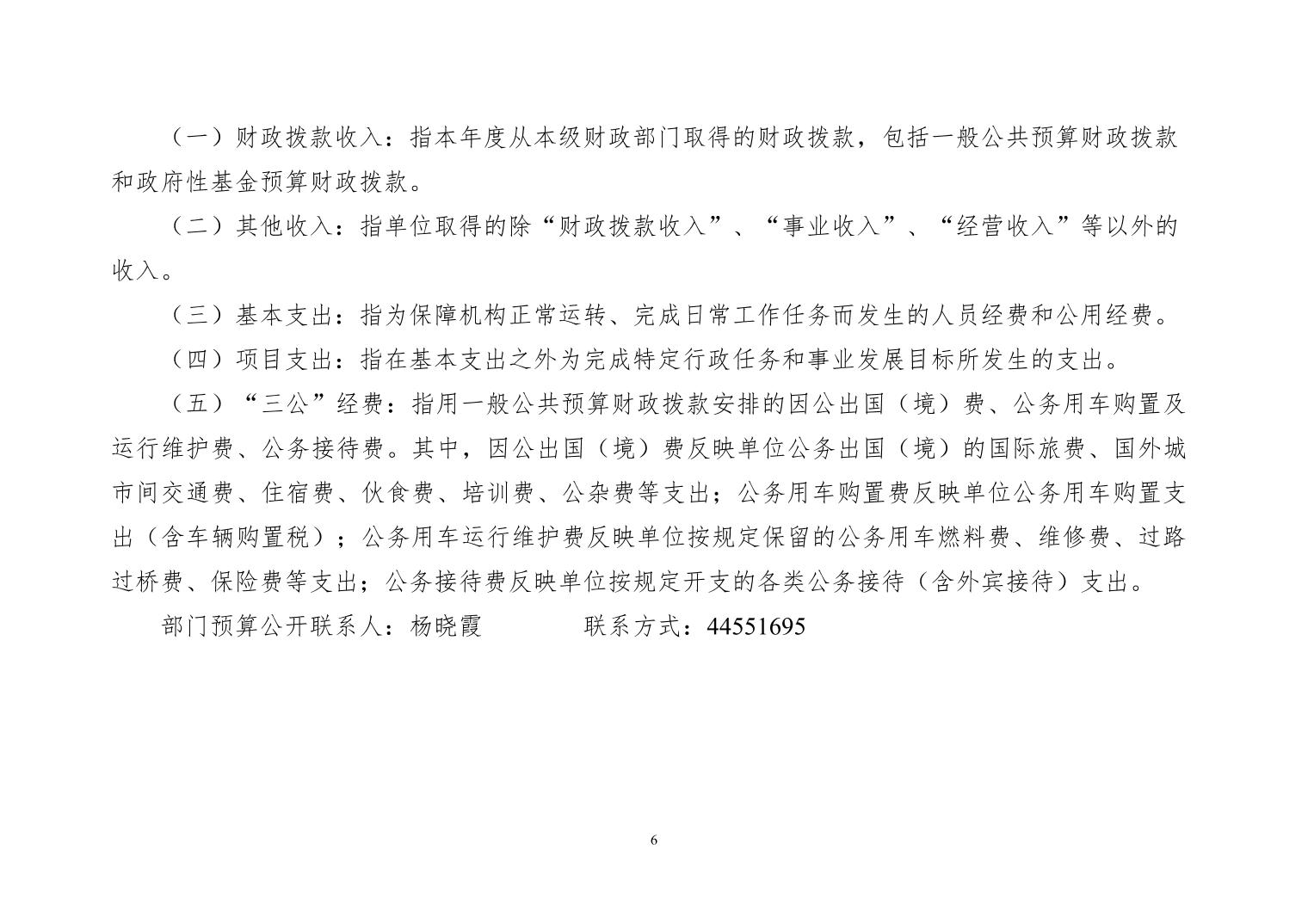 （一）财政拨款收入：指本年度从本级财政部门取得的财政拨款，包括一般公共预算财政拨款和政府性基金预算财政拨款。

（二）其他收入：指单位取得的除“财政拨款收入”、“事业收入”、“经营收入”等以外的收入。

（三）基本支出：指为保障机构正常运转、完成日常工作任务而发生的人员经费和公用经费。

（四）项目支出：指在基本支出之外为完成特定行政任务和事业发展目标所发生的支出。

（五）“三公”经费：指用一般公共预算财政拨款安排的因公出国（境）费、公务用车购置及运行维护费、公务接待费。其中，因公出国（境）费反映单位公务出国（境）的国际旅费、国外城市间交通费、住宿费、伙食费、培训费、公杂费等支出；公务用车购置费反映单位公务用车购置支出（含车辆购置税）；公务用车运行维护费反映单位按规定保留的公务用车燃料费、维修费、过路过桥费、保险费等支出；公务接待费反映单位按规定开支的各类公务接待（含外宾接待）支出。

部门预算公开联系人：杨晓霞　　　　联系方式：44551695

6